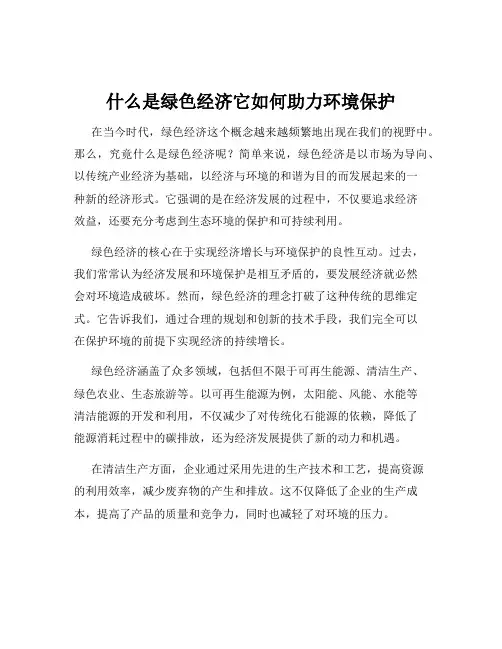 什么是绿色经济它如何助力环境保护

在当今时代，绿色经济这个概念越来越频繁地出现在我们的视野中。那么，究竟什么是绿色经济呢？简单来说，绿色经济是以市场为导向、以传统产业经济为基础，以经济与环境的和谐为目的而发展起来的一种新的经济形式。它强调的是在经济发展的过程中，不仅要追求经济效益，还要充分考虑到生态环境的保护和可持续利用。

绿色经济的核心在于实现经济增长与环境保护的良性互动。过去，我们常常认为经济发展和环境保护是相互矛盾的，要发展经济就必然会对环境造成破坏。然而，绿色经济的理念打破了这种传统的思维定式。它告诉我们，通过合理的规划和创新的技术手段，我们完全可以在保护环境的前提下实现经济的持续增长。

绿色经济涵盖了众多领域，包括但不限于可再生能源、清洁生产、绿色农业、生态旅游等。以可再生能源为例，太阳能、风能、水能等清洁能源的开发和利用，不仅减少了对传统化石能源的依赖，降低了能源消耗过程中的碳排放，还为经济发展提供了新的动力和机遇。

在清洁生产方面，企业通过采用先进的生产技术和工艺，提高资源的利用效率，减少废弃物的产生和排放。这不仅降低了企业的生产成本，提高了产品的质量和竞争力，同时也减轻了对环境的压力。